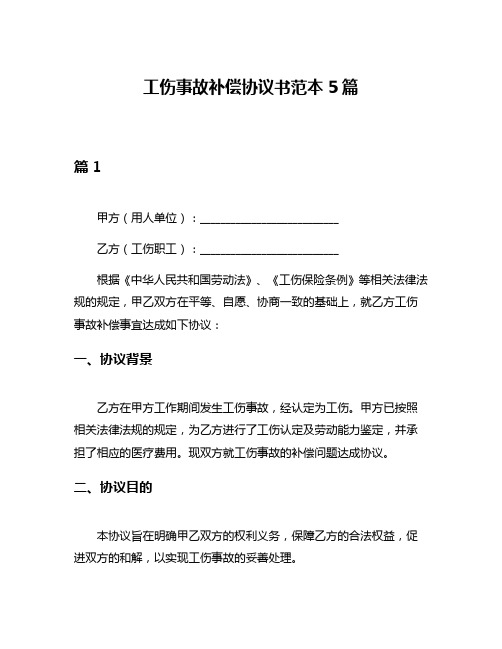 工伤事故补偿协议书范本 5 篇

篇 1

甲方（用人单位）：________________________

乙方（工伤职工）：________________________

根据《中华人民共和国劳动法》、《工伤保险条例》等相关法律法规的规定，甲乙双方在平等、自愿、协商一致的基础上，就乙方工伤事故补偿事宜达成如下协议：

一、协议背景

乙方在甲方工作期间发生工伤事故，经认定为工伤。甲方已按照相关法律法规的规定，为乙方进行了工伤认定及劳动能力鉴定，并承担了相应的医疗费用。现双方就工伤事故的补偿问题达成协议。

二、协议目的

本协议旨在明确甲乙双方的权利义务，保障乙方的合法权益，促进双方的和解，以实现工伤事故的妥善处理。